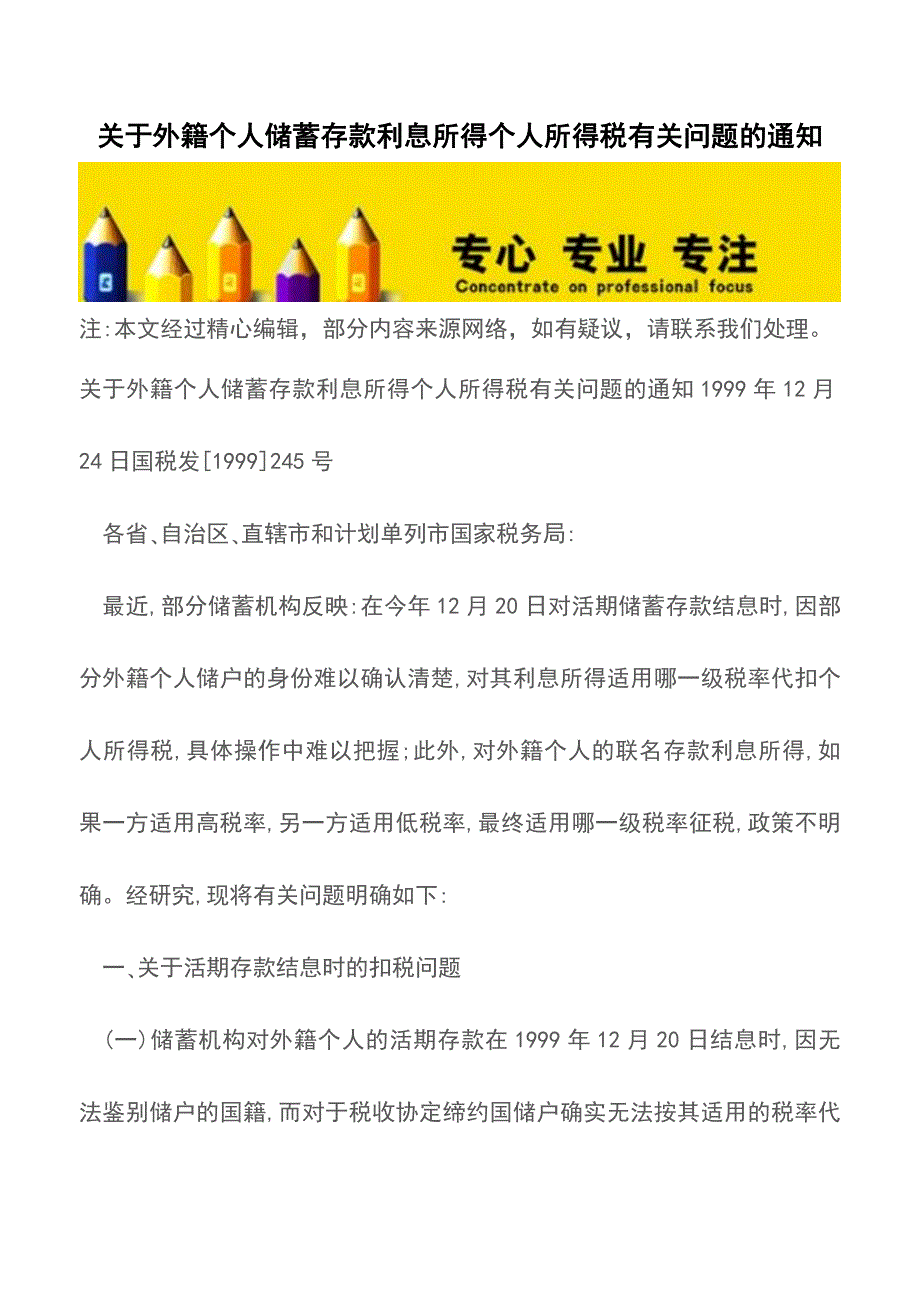 关于外籍个人储蓄存款利息所得个人所得税有关问题的通知

专心 专业 专注
Concentrate on professional focus

注:本文经过精心编辑，部分内容来源网络，如有疑议，请联系我们处理。

关于外籍个人储蓄存款利息所得个人所得税有关问题的通知 1999 年 12 月 24 日国税发[1999]245 号

各省、自治区、直辖市和计划单列市国家税务局:

最近,部分储蓄机构反映:在今年 12 月 20 日对活期储蓄存款结息时,因部分外籍个人储户的身份难以确认清楚,对其利息所得适用哪一级税率代扣个人所得税,具体操作中难以把握;此外,对外籍个人的联名存款利息所得,如果一方适用高税率,另一方适用低税率,最终适用哪一级税率征税,政策不明确。经研究,现将有关问题明确如下:

一、关于活期存款结息时的扣税问题

(一)储蓄机构对外籍个人的活期存款在 1999 年 12 月 20 日结息时,因无法鉴别储户的国籍,而对于税收协定缔约国储户确实无法按其适用的税率代